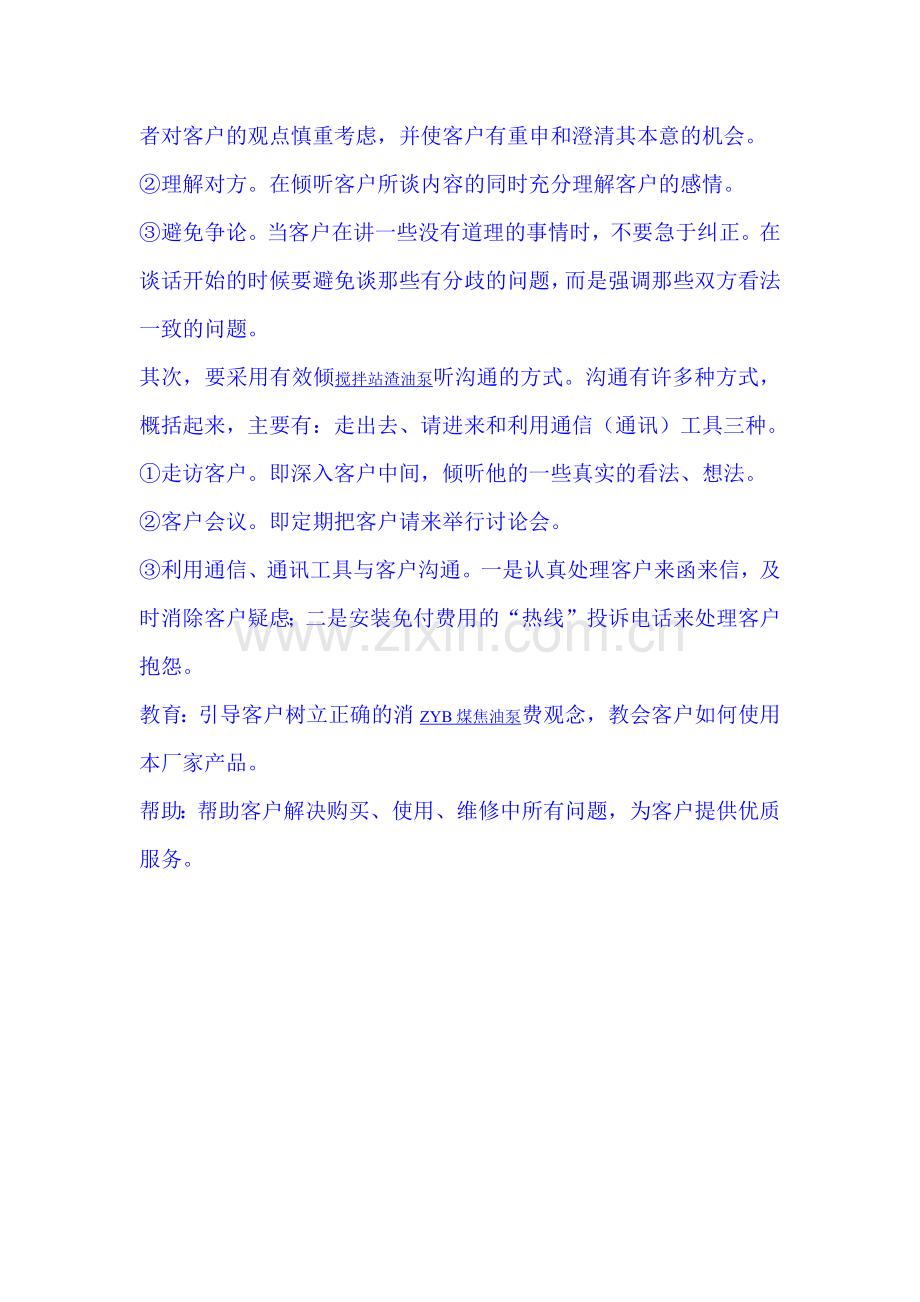 者对客户的观点慎重考虑，并使客户有重申和澄清其本意的机会。

②理解对方。在倾听客户所谈内容的同时充分理解客户的感情。

③避免争论。当客户在讲一些没有道理的事情时，不要急于纠正。在谈话开始的时候要避免谈那些有分歧的问题，而是强调那些双方看法一致的问题。

其次，要采用有效倾搅拌站渣油泵听沟通的方式。沟通有许多种方式，概括起来，主要有：走出去、请进来和利用通信（通讯）工具三种。

①走访客户。即深入客户中间，倾听他的一些真实的看法、想法。

②客户会议。即定期把客户请来举行讨论会。

③利用通信、通讯工具与客户沟通。一是认真处理客户来函来信，及时消除客户疑虑；二是安装免付费用的“热线”投诉电话来处理客户抱怨。

www.zixin.com.cn

教育：引导客户树立正确的消ZYB煤焦油泵费观念，教会客户如何使用本厂家产品。

帮助：帮助客户解决购买、使用、维修中所有问题，为客户提供优质服务。